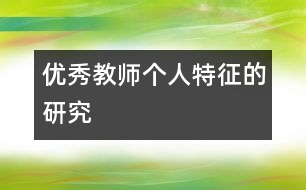 优秀教师个人特征的研究